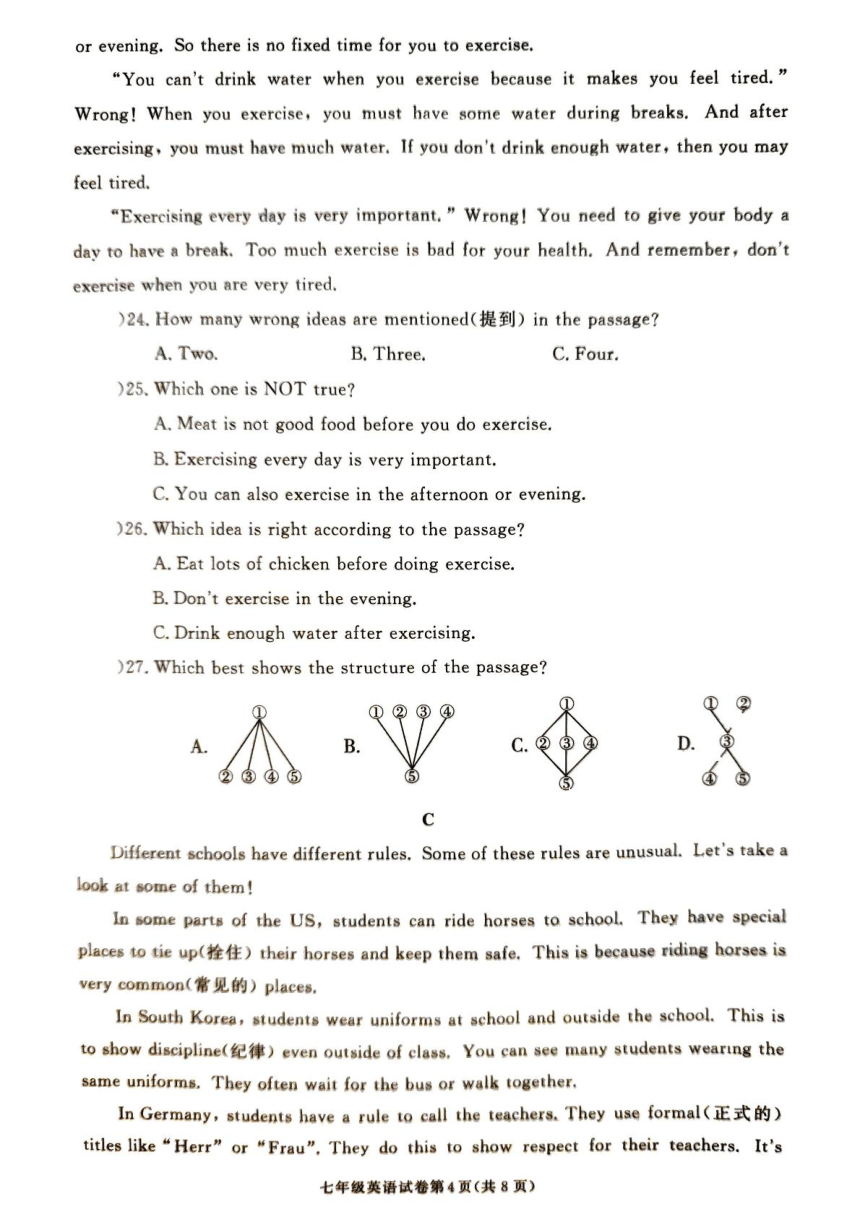 or evening. So there is no fixed time for you to exercise.

"You can't drink water when you exercise because it makes you feel tired." Wrong! When you exercise, you must have some water during breaks. And after exercising, you must have much water. If you don't drink enough water, then you may feel tired.

"Exercising every day is very important." Wrong! You need to give your body a day to have a break. Too much exercise is bad for your health. And remember, don't exercise when you are very tired.

)24. How many wrong ideas are mentioned(提到) in the passage?

A. Two.　　B. Three.　　C. Four.

)25. Which one is NOT true?

A. Meat is not good food before you do exercise.

B. Exercising every day is very important.

C. You can also exercise in the afternoon or evening.

)26. Which idea is right according to the passage?

A. Eat lots of chicken before doing exercise.

B. Don't exercise in the evening.

C. Drink enough water after exercising.

)27. Which best shows the structure of the passage?

A. ① ② ③ ④ ⑤　B. ① ② ③ ④ ⑤　C. ① ② ③ ④ ⑤　D. ① ② ③ ④ ⑤

C

Different schools have different rules. Some of these rules are unusual. Let's take a look at some of them!

In some parts of the US, students can ride horses to school. They have special places to tie up(拴住) their horses and keep them safe. This is because riding horses is very common(常见的) places.

In South Korea, students wear uniforms at school and outside the school. This is to show discipline(纪律) even outside of class. You can see many students wearing the same uniforms. They often wait for the bus or walk together.

In Germany, students have a rule to call the teachers. They use formal(正式的) titles like "Herr" or "Frau". They do this to show respect for their teachers. It's

七年级英语试卷第4页(共8页)